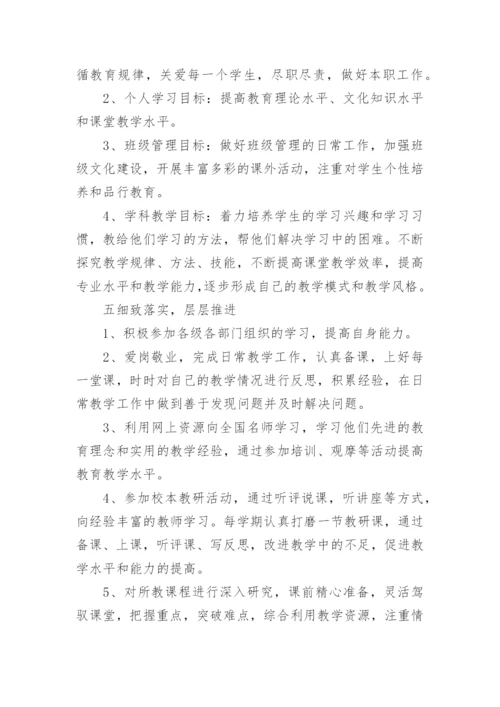 循教育规律，关爱每一个学生，尽职尽责，做好本职工作。

2、个人学习目标：提高教育理论水平、文化知识水平和课堂教学水平。

3、班级管理目标：做好班级管理的日常工作，加强班级文化建设，开展丰富多彩的课外活动，注重对学生个性培养和品行教育。

4、学科教学目标：着力培养学生的学习兴趣和学习习惯，教给他们学习的方法，帮他们解决学习中的困难。不断探究教学规律、方法、技能，不断提高课堂教学效率，提高专业水平和教学能力，逐步形成自己的教学模式和教学风格。

五细致落实，层层推进

1、积极参加各级各部门组织的学习，提高自身能力。

2、爱岗敬业，完成日常教学工作，认真备课，上好每一堂课，时时对自己的教学情况进行反思，积累经验，在日常教学工作中做到善于发现问题并及时解决问题。

3、利用网上资源向全国名师学习，学习他们先进的教育理念和实用的教学经验，通过参加培训、观摩等活动提高教育教学水平。

4、参加校本教研活动，通过听评说课，听讲座等方式，向经验丰富的教师学习。每学期认真打磨一节教研课，通过备课、上课，听评课、写反思，改进教学中的不足，促进教学水平和能力的提高。

5、对所教课程进行深入研究，课前精心准备，灵活驾驭课堂，把握重点，突破难点，综合利用教学资源，注重情